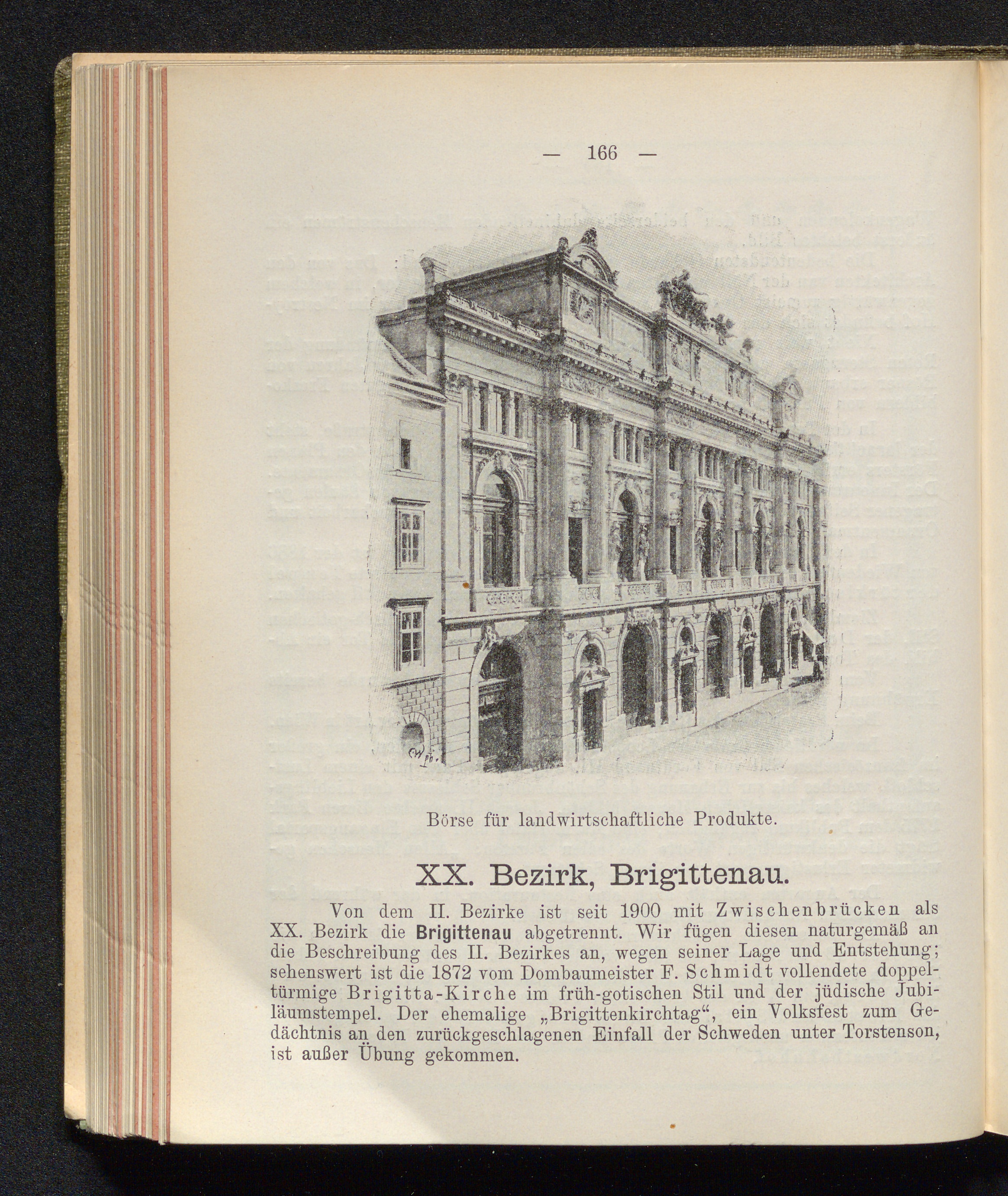 — 166 —

Börse für landwirtschaftliche Produkte.

XX. Bezirk, Brigittenau.

Von dem II. Bezirke ist seit 1900 mit Zwischenbrücken als XX. Bezirk die Brigittenau abgetrennt. Wir fügen diesen naturgemäß an die Beschreibung des II. Bezirkes an, wegen seiner Lage und Entstehung; sehenswert ist die 1872 vom Dombaumeister F. Schmidt vollendete doppeltürmige Brigitta-Kirche im früh-gotischen Stil und der jüdische Jubiläumstempel. Der ehemalige „Brigittenkirchtag“, ein Volksfest zum Gedächtnis an den zurückgeschlagenen Einfall der Schweden unter Torstenson, ist außer Übung gekommen.